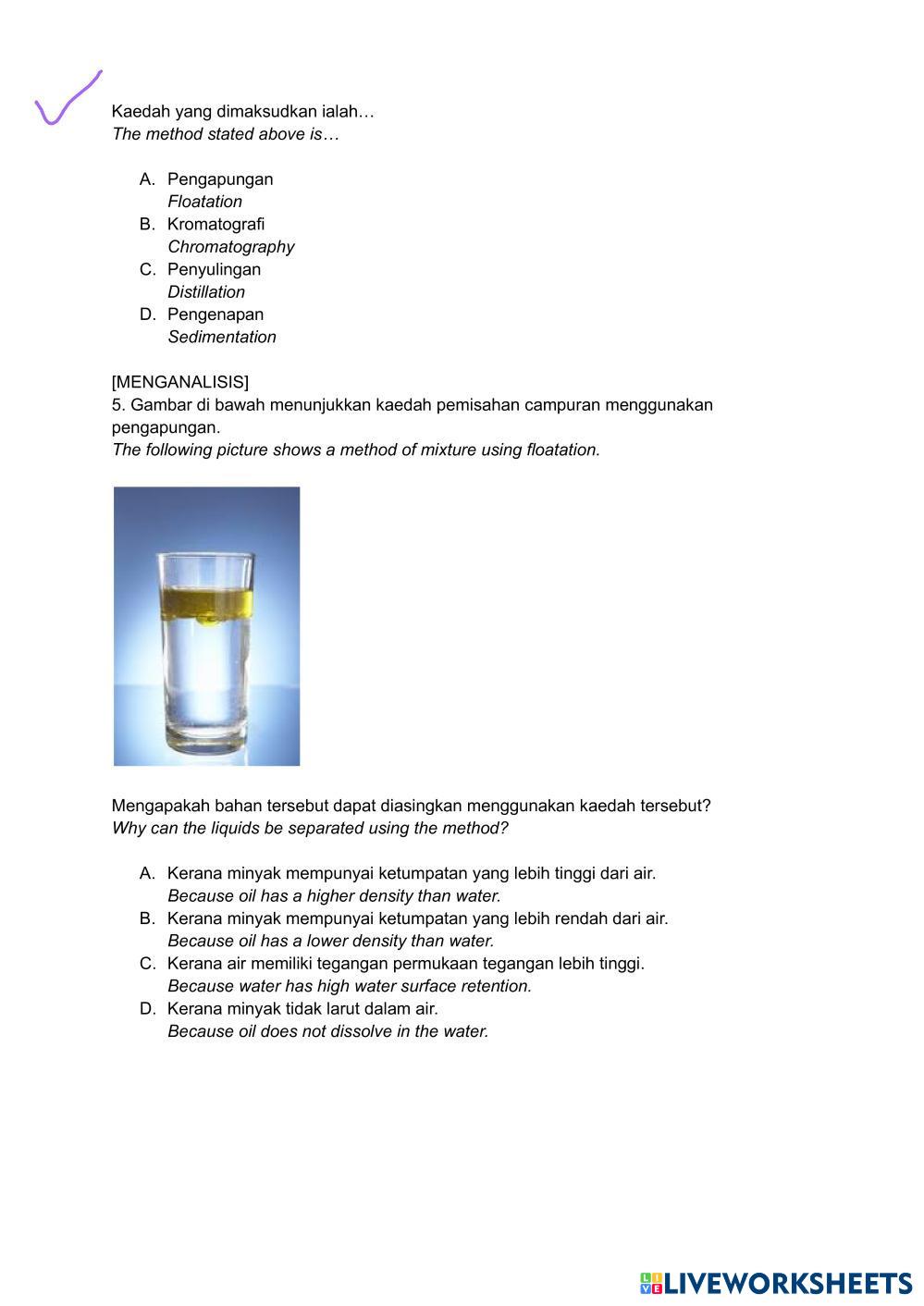 Kaedah yang dimaksudkan ialah…
The method stated above is…

A. Pengapungan
Floatation
B. Kromatografi
Chromatography
C. Penyulingan
Distillation
D. Pengenapan
Sedimentation

[MENGANALISIS]
5. Gambar di bawah menunjukkan kaedah pemisahan campuran menggunakan pengapungan.
The following picture shows a method of mixture using floatation.

Mengapakah bahan tersebut dapat diasingkan menggunakan kaedah tersebut?
Why can the liquids be separated using the method?

A. Kerana minyak mempunyai ketumpatan yang lebih tinggi dari air.
Because oil has a higher density than water.
B. Kerana minyak mempunyai ketumpatan yang lebih rendah dari air.
Because oil has a lower density than water.
C. Kerana air memiliki tegangan permukaan tegangan lebih tinggi.
Because water has high water surface retention.
D. Kerana minyak tidak larut dalam air.
Because oil does not dissolve in the water.

LIVEWORKSHEETS